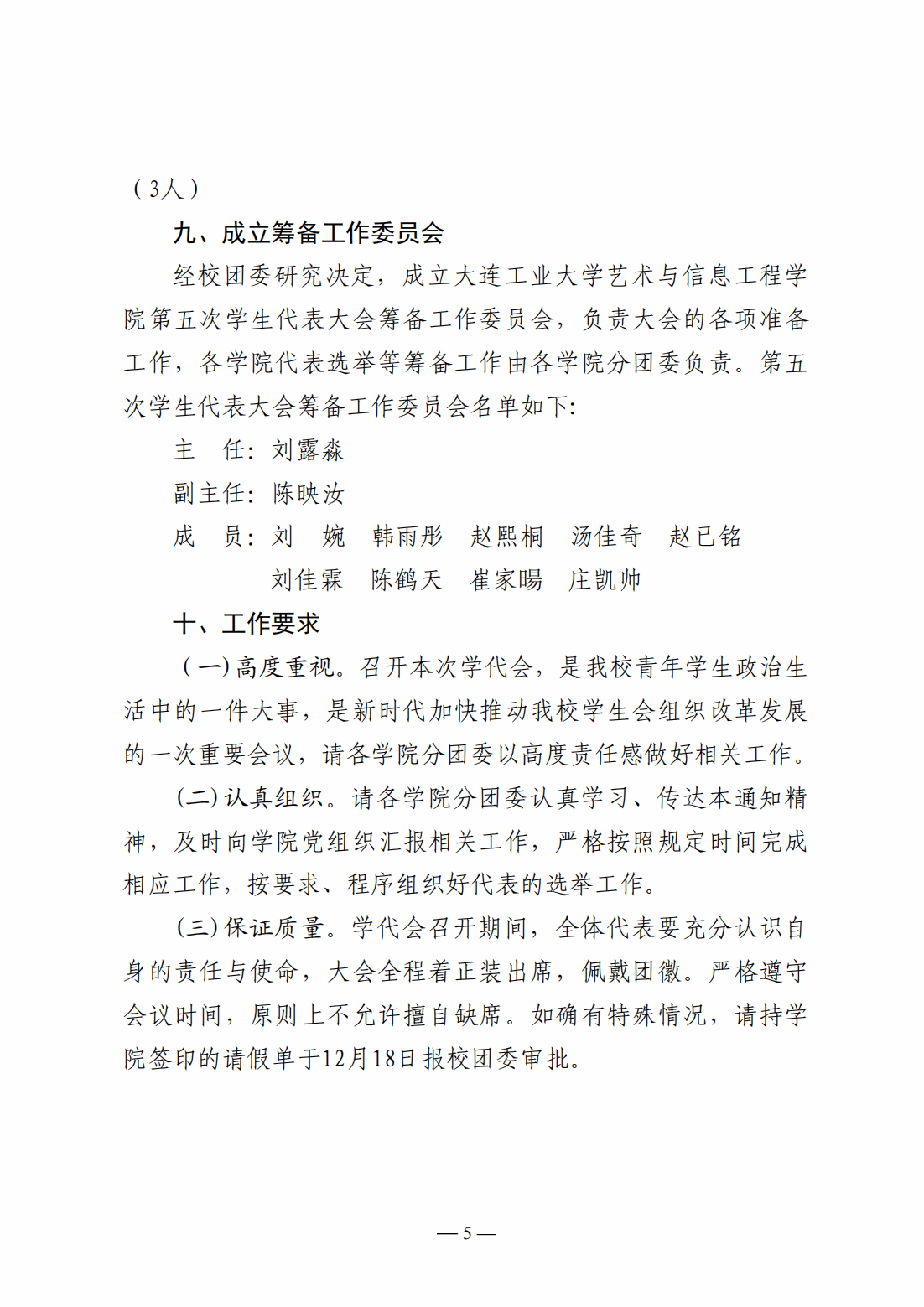 （3人）

九、成立筹备工作委员会

经校团委研究决定，成立大连工业大学艺术与信息工程学院第五次学生代表大会筹备工作委员会，负责大会的各项准备工作，各学院代表选举等筹备工作由各学院分团委负责。第五次学生代表大会筹备工作委员会名单如下：

主　任：刘露淼

副主任：陈映汝

成　员：刘　婉　韩雨彤　赵熙桐　汤佳奇　赵已铭
刘佳霖　陈鹤天　崔家暘　庄凯帅

十、工作要求

（一）高度重视。召开本次学代会，是我校青年学生政治生活中的一件大事，是新时代加快推动我校学生会组织改革发展的一次重要会议，请各学院分团委以高度责任感做好相关工作。

（二）认真组织。请各学院分团委认真学习、传达本通知精神，及时向学院党组织汇报相关工作，严格按照规定时间完成相应工作，按要求、程序组织好代表的选举工作。

（三）保证质量。学代会召开期间，全体代表要充分认识自身的责任与使命，大会全程着正装出席，佩戴团徽。严格遵守会议时间，原则上不允许擅自缺席。如确有特殊情况，请持学院签印的请假单于12月18日报校团委审批。

— 5 —